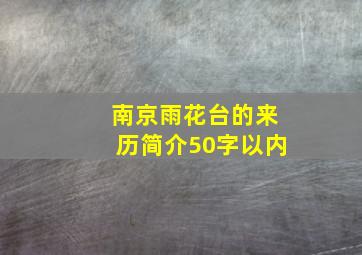 南京雨花台的来历简介50字以内